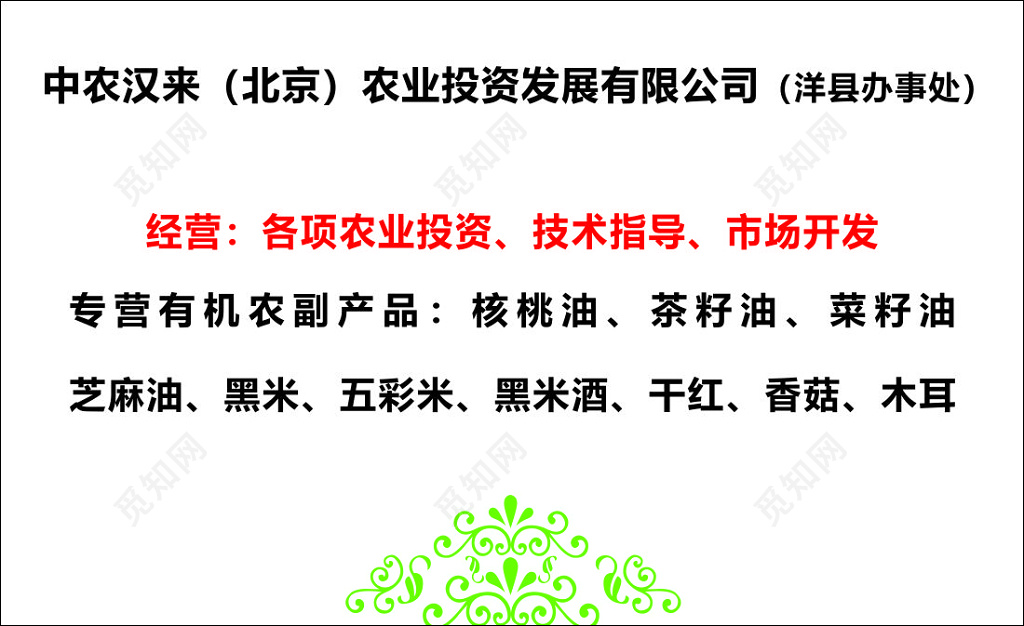 中农汉来（北京）农业投资发展有限公司（洋县办事处）

觅知网 觅知网 觅知网

经营：各项农业投资、技术指导、市场开发

专营有机农副产品：核桃油、茶籽油、菜籽油

芝麻油、黑米、五彩米、黑米酒、干红、香菇、木耳

觅知网 觅知网 觅知网